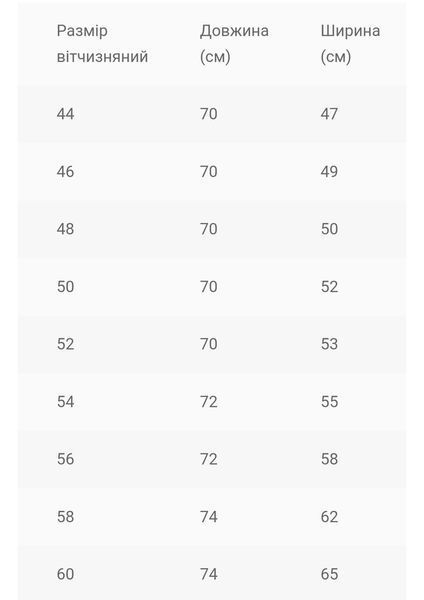 | Размір вітчизняний | Довжина (см) | Ширина (см) |
|---|---|---|
| 44 | 70 | 47 |
| 46 | 70 | 49 |
| 48 | 70 | 50 |
| 50 | 70 | 52 |
| 52 | 70 | 53 |
| 54 | 72 | 55 |
| 56 | 72 | 58 |
| 58 | 74 | 62 |
| 60 | 74 | 65 |